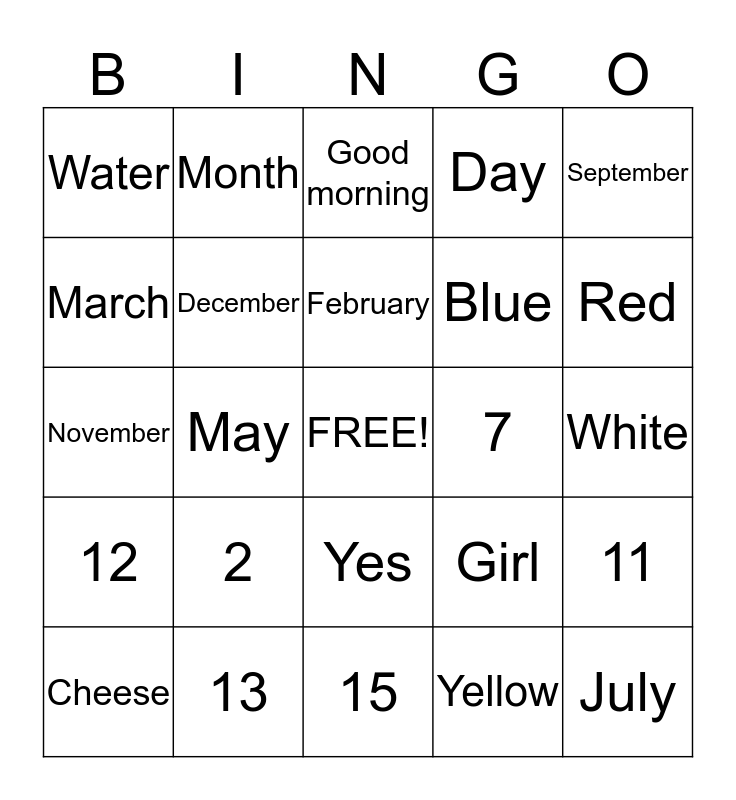 | B | I | N | G | O |
|---|---|---|---|---|
| Water | Month | Good morning | Day | September |
| March | December | February | Blue | Red |
| November | May | FREE! | 7 | White |
| 12 | 2 | Yes | Girl | 11 |
| Cheese | 13 | 15 | Yellow | July |